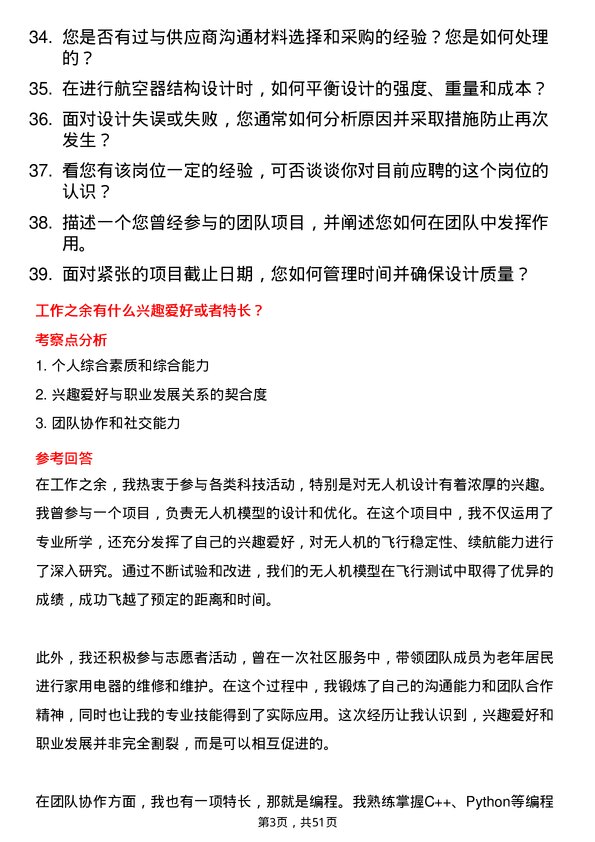 34. 您是否有过与供应商沟通材料选择和采购的经验？您是如何处理的？

35. 在进行航空器结构设计时，如何平衡设计的强度、重量和成本？

36. 面对设计失误或失败，您通常如何分析原因并采取措施防止再次发生？

37. 看您有该岗位一定的经验，可否谈谈你对目前应聘的这个岗位的认识？

38. 描述一个您曾经参与的团队项目，并阐述您如何在团队中发挥作用。

39. 面对紧张的项目截止日期，您如何管理时间并确保设计质量？

工作之余有什么兴趣爱好或者特长？

考察点分析

1. 个人综合素质和综合能力

2. 兴趣爱好与职业发展关系的契合度

3. 团队协作和社交能力

参考回答

在工作之余，我热衷于参与各类科技活动，特别是对无人机设计有着浓厚的兴趣。我曾参与一个项目，负责无人机模型的设计和优化。在这个项目中，我不仅运用了专业所学，还充分发挥了自己的兴趣爱好，对无人机的飞行稳定性、续航能力进行了深入研究。通过不断试验和改进，我们的无人机模型在飞行测试中取得了优异的成绩，成功飞越了预定的距离和时间。

此外，我还积极参与志愿者活动，曾在一次社区服务中，带领团队成员为老年居民进行家用电器的维修和维护。在这个过程中，我锻炼了自己的沟通能力和团队合作精神，同时也让我的专业技能得到了实际应用。这次经历让我认识到，兴趣爱好和职业发展并非完全割裂，而是可以相互促进的。

在团队协作方面，我也有一项特长，那就是编程。我熟练掌握C++、Python等编程

第3页，共51页